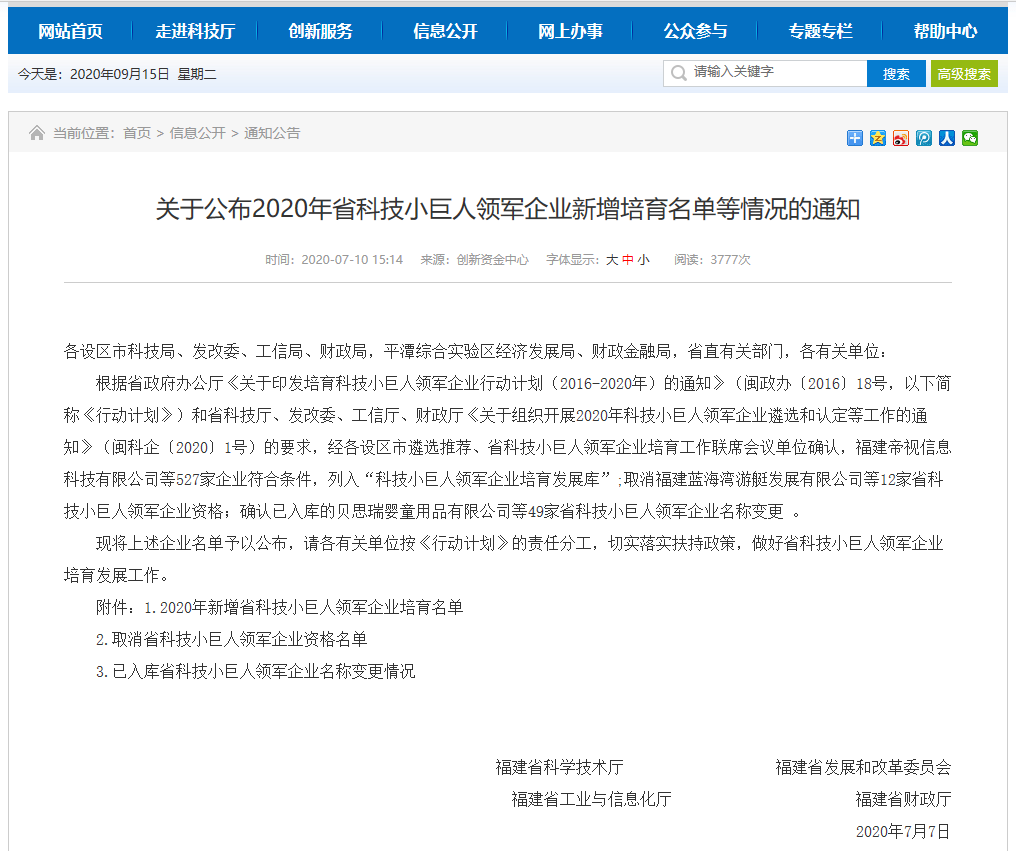 网站首页 走进科技厅 创新服务 信息公开 网上办事 公众参与 专题专栏 帮助中心

今天是：2020年09月15日 星期二

请输入关键字 搜索 高级搜索

当前位置：首页 > 信息公开 > 通知公告

关于公布2020年省科技小巨人领军企业新增培育名单等情况的通知

时间：2020-07-10 15:14 来源：创新资金中心 字体显示：大 中 小 阅读：3777次

各设区市科技局、发改委、工信局、财政局，平潭综合实验区经济发展局、财政金融局，省直有关部门，各有关单位：

根据省政府办公厅《关于印发培育科技小巨人领军企业行动计划（2016-2020年）的通知》（闽政办〔2016〕18号，以下简称《行动计划》）和省科技厅、发改委、工信厅、财政厅《关于组织开展2020年科技小巨人领军企业遴选和认定等工作的通知》（闽科企〔2020〕1号）的要求，经各设区市遴选推荐、省科技小巨人领军企业培育工作联席会议单位确认，福建帝视信息科技有限公司等527家企业符合条件，列入“科技小巨人领军企业培育发展库”;取消福建蓝海湾游艇发展有限公司等12家省科技小巨人领军企业资格；确认已入库的贝思瑞婴童用品有限公司等49家省科技小巨人领军企业名称变更 。

现将上述企业名单予以公布，请各有关单位按《行动计划》的责任分工，切实落实扶持政策，做好省科技小巨人领军企业培育发展工作。

附件：1.2020年新增省科技小巨人领军企业培育名单

2.取消省科技小巨人领军企业资格名单

3.已入库省科技小巨人领军企业名称变更情况

福建省科学技术厅 福建省发展和改革委员会

福建省工业与信息化厅 福建省财政厅

2020年7月7日